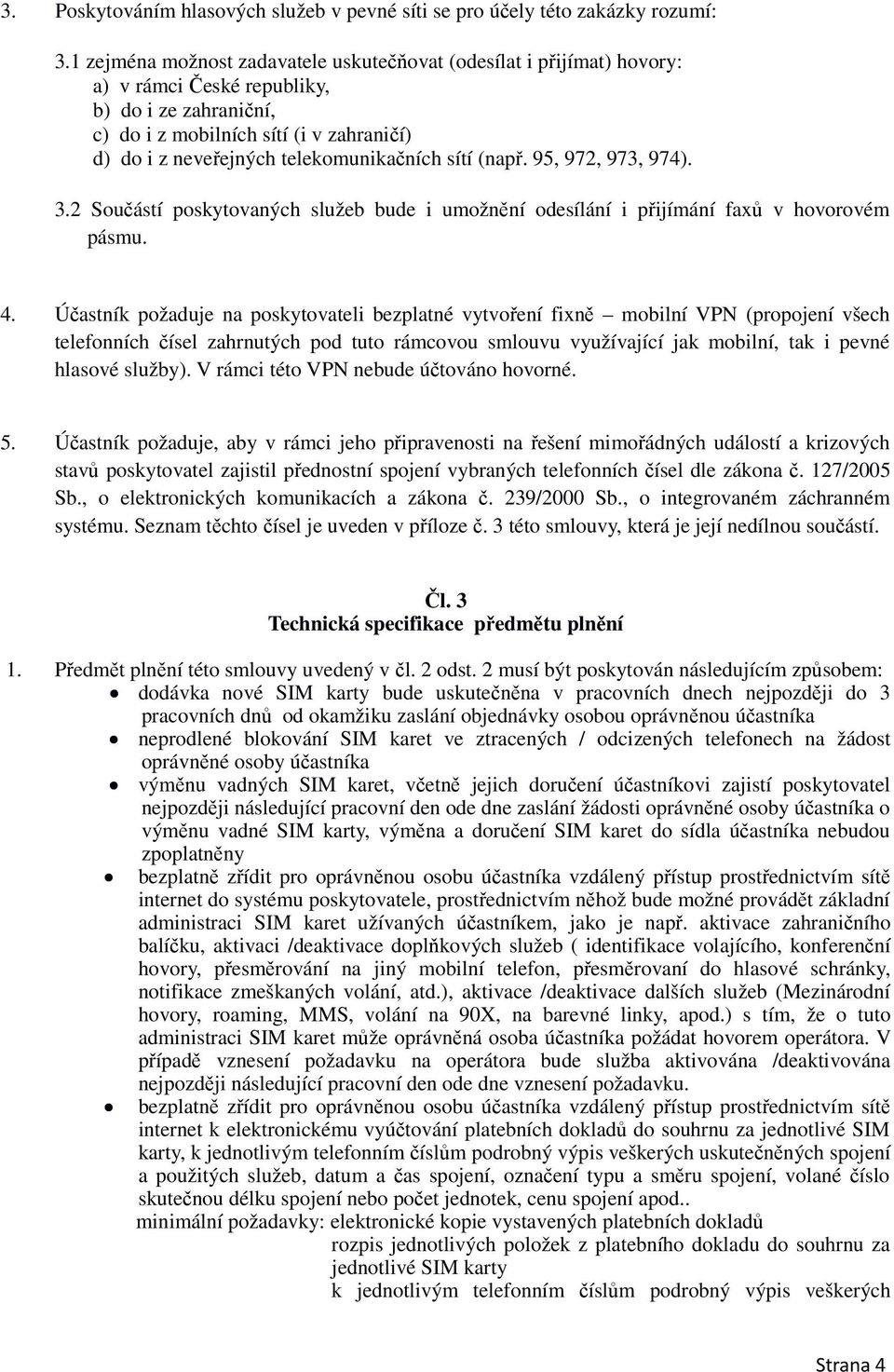 3. Poskytováním hlasových služeb v pevné síti se pro účely této zakázky rozumí:

3.1 zejména možnost zadavatele uskutečňovat (odesílat i přijímat) hovory:
a) v rámci České republiky,
b) do i ze zahraniční,
c) do i z mobilních sítí (i v zahraničí)
d) do i z neveřejných telekomunikačních sítí (např. 95, 972, 973, 974).

3.2 Součástí poskytovaných služeb bude i umožnění odesílání i přijímání faxů v hovorovém pásmu.

4. Účastník požaduje na poskytovateli bezplatné vytvoření fixně – mobilní VPN (propojení všech telefonních čísel zahrnutých pod tuto rámcovou smlouvu využívající jak mobilní, tak i pevné hlasové služby). V rámci této VPN nebude účtováno hovorné.

5. Účastník požaduje, aby v rámci jeho připravenosti na řešení mimořádných událostí a krizových stavů poskytovatel zajistil přednostní spojení vybraných telefonních čísel dle zákona č. 127/2005 Sb., o elektronických komunikacích a zákona č. 239/2000 Sb., o integrovaném záchranném systému. Seznam těchto čísel je uveden v příloze č. 3 této smlouvy, která je její nedílnou součástí.

Čl. 3
Technická specifikace předmětu plnění

1. Předmět plnění této smlouvy uvedený v čl. 2 odst. 2 musí být poskytován následujícím způsobem:
• dodávka nové SIM karty bude uskutečněna v pracovních dnech nejpozději do 3 pracovních dnů od okamžiku zaslání objednávky osobou oprávněnou účastníka
• neprodlené blokování SIM karet ve ztracených / odcizených telefonech na žádost oprávněné osoby účastníka
• výměnu vadných SIM karet, včetně jejich doručení účastníkovi zajistí poskytovatel nejpozději následující pracovní den ode dne zaslání žádosti oprávněné osoby účastníka o výměnu vadné SIM karty, výměna a doručení SIM karet do sídla účastníka nebudou zpoplatněny
• bezplatně zřídit pro oprávněnou osobu účastníka vzdálený přístup prostřednictvím sítě internet do systému poskytovatele, prostřednictvím něhož bude možné provádět základní administraci SIM karet užívaných účastníkem, jako je např. aktivace zahraničního balíčku, aktivaci /deaktivace doplňkových služeb ( identifikace volajícího, konferenční hovory, přesměrování na jiný mobilní telefon, přesměrovaní do hlasové schránky, notifikace zmeškaných volání, atd.), aktivace /deaktivace dalších služeb (Mezinárodní hovory, roaming, MMS, volání na 90X, na barevné linky, apod.) s tím, že o tuto administraci SIM karet může oprávněná osoba účastníka požádat hovorem operátora. V případě vznesení požadavku na operátora bude služba aktivována /deaktivována nejpozději následující pracovní den ode dne vznesení požadavku.
• bezplatně zřídit pro oprávněnou osobu účastníka vzdálený přístup prostřednictvím sítě internet k elektronickému vyúčtování platebních dokladů do souhrnu za jednotlivé SIM karty, k jednotlivým telefonním číslům podrobný výpis veškerých uskutečněných spojení a použitých služeb, datum a čas spojení, označení typu a směru spojení, volané číslo skutečnou délku spojení nebo počet jednotek, cenu spojení apod..
minimální požadavky: elektronické kopie vystavených platebních dokladů
rozpis jednotlivých položek z platebního dokladu do souhrnu za jednotlivé SIM karty
k jednotlivým telefonním číslům podrobný výpis veškerých

Strana 4